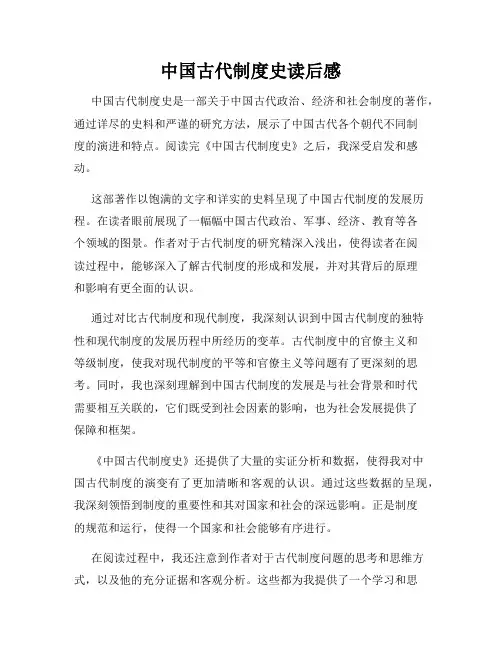 中国古代制度史读后感

中国古代制度史是一部关于中国古代政治、经济和社会制度的著作，通过详尽的史料和严谨的研究方法，展示了中国古代各个朝代不同制度的演进和特点。阅读完《中国古代制度史》之后，我深受启发和感动。

这部著作以饱满的文字和详实的史料呈现了中国古代制度的发展历程。在读者眼前展现了一幅幅中国古代政治、军事、经济、教育等各个领域的图景。作者对于古代制度的研究精深入浅出，使得读者在阅读过程中，能够深入了解古代制度的形成和发展，并对其背后的原理和影响有更全面的认识。

通过对比古代制度和现代制度，我深刻认识到中国古代制度的独特性和现代制度的发展历程中所经历的变革。古代制度中的官僚主义和等级制度，使我对现代制度的平等和官僚主义等问题有了更深刻的思考。同时，我也深刻理解到中国古代制度的发展是与社会背景和时代需要相互关联的，它们既受到社会因素的影响，也为社会发展提供了保障和框架。

《中国古代制度史》还提供了大量的实证分析和数据，使得我对中国古代制度的演变有了更加清晰和客观的认识。通过这些数据的呈现，我深刻领悟到制度的重要性和其对国家和社会的深远影响。正是制度的规范和运行，使得一个国家和社会能够有序进行。

在阅读过程中，我还注意到作者对于古代制度问题的思考和思维方式，以及他的充分证据和客观分析。这些都为我提供了一个学习和思